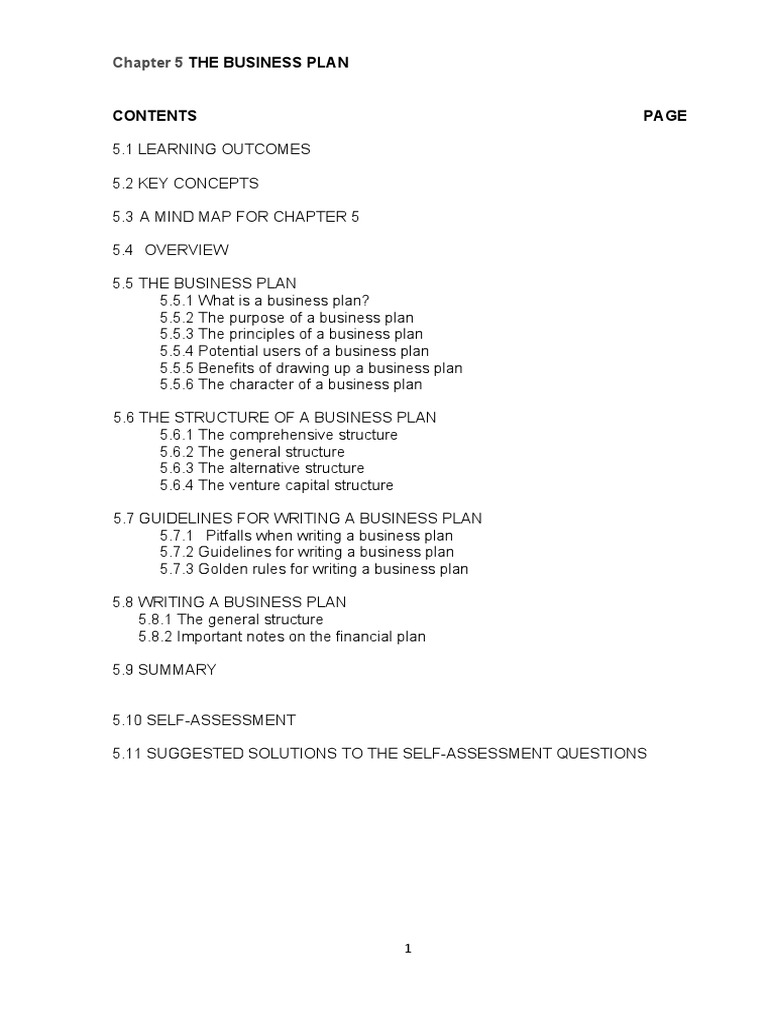 Chapter 5 THE BUSINESS PLAN

CONTENTS PAGE

5.1 LEARNING OUTCOMES

5.2 KEY CONCEPTS

5.3 A MIND MAP FOR CHAPTER 5

5.4 OVERVIEW

5.5 THE BUSINESS PLAN
5.5.1 What is a business plan?
5.5.2 The purpose of a business plan
5.5.3 The principles of a business plan
5.5.4 Potential users of a business plan
5.5.5 Benefits of drawing up a business plan
5.5.6 The character of a business plan

5.6 THE STRUCTURE OF A BUSINESS PLAN
5.6.1 The comprehensive structure
5.6.2 The general structure
5.6.3 The alternative structure
5.6.4 The venture capital structure

5.7 GUIDELINES FOR WRITING A BUSINESS PLAN
5.7.1 Pitfalls when writing a business plan
5.7.2 Guidelines for writing a business plan
5.7.3 Golden rules for writing a business plan

5.8 WRITING A BUSINESS PLAN
5.8.1 The general structure
5.8.2 Important notes on the financial plan

5.9 SUMMARY

5.10 SELF-ASSESSMENT

5.11 SUGGESTED SOLUTIONS TO THE SELF-ASSESSMENT QUESTIONS

1